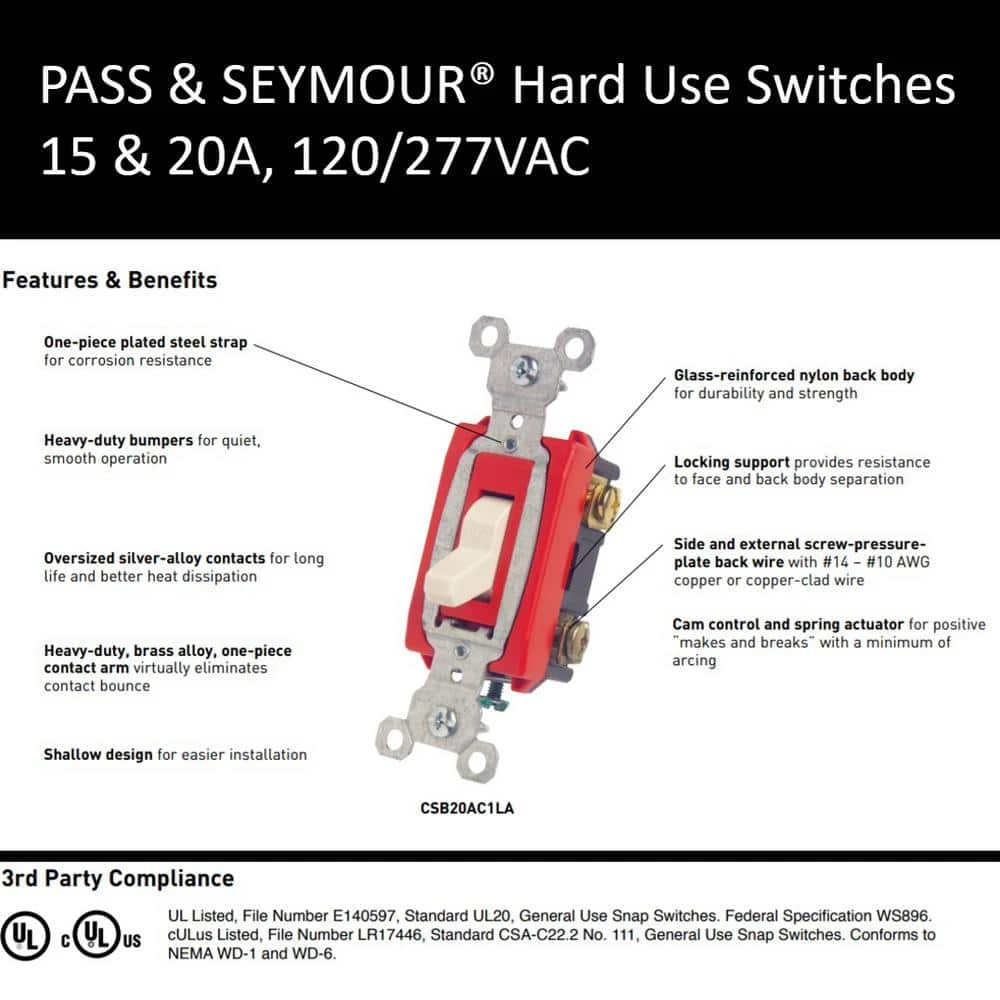 PASS & SEYMOUR® Hard Use Switches
15 & 20A, 120/277VAC

Features & Benefits

One-piece plated steel strap for corrosion resistance

Heavy-duty bumpers for quiet, smooth operation

Oversized silver-alloy contacts for long life and better heat dissipation

Heavy-duty, brass alloy, one-piece contact arm virtually eliminates contact bounce

Shallow design for easier installation

Glass-reinforced nylon back body for durability and strength

Locking support provides resistance to face and back body separation

Side and external screw-pressure-plate back wire with #14 – #10 AWG copper or copper-clad wire

Cam control and spring actuator for positive "makes and breaks" with a minimum of arcing

CSB20AC1LA

3rd Party Compliance

UL c UL US

UL Listed, File Number E140597, Standard UL20, General Use Snap Switches. Federal Specification WS896. cULus Listed, File Number LR17446, Standard CSA-C22.2 No. 111, General Use Snap Switches. Conforms to NEMA WD-1 and WD-6.